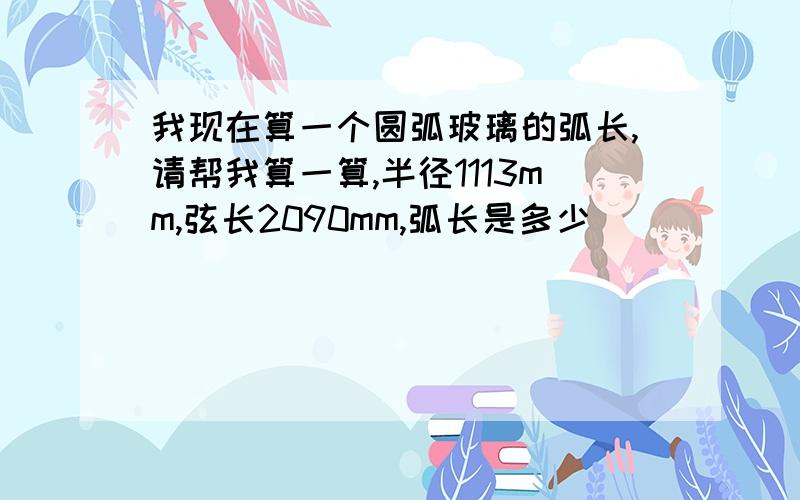 我现在算一个圆弧玻璃的弧长,请帮我算一算,半径1113mm,弦长2090mm,弧长是多少